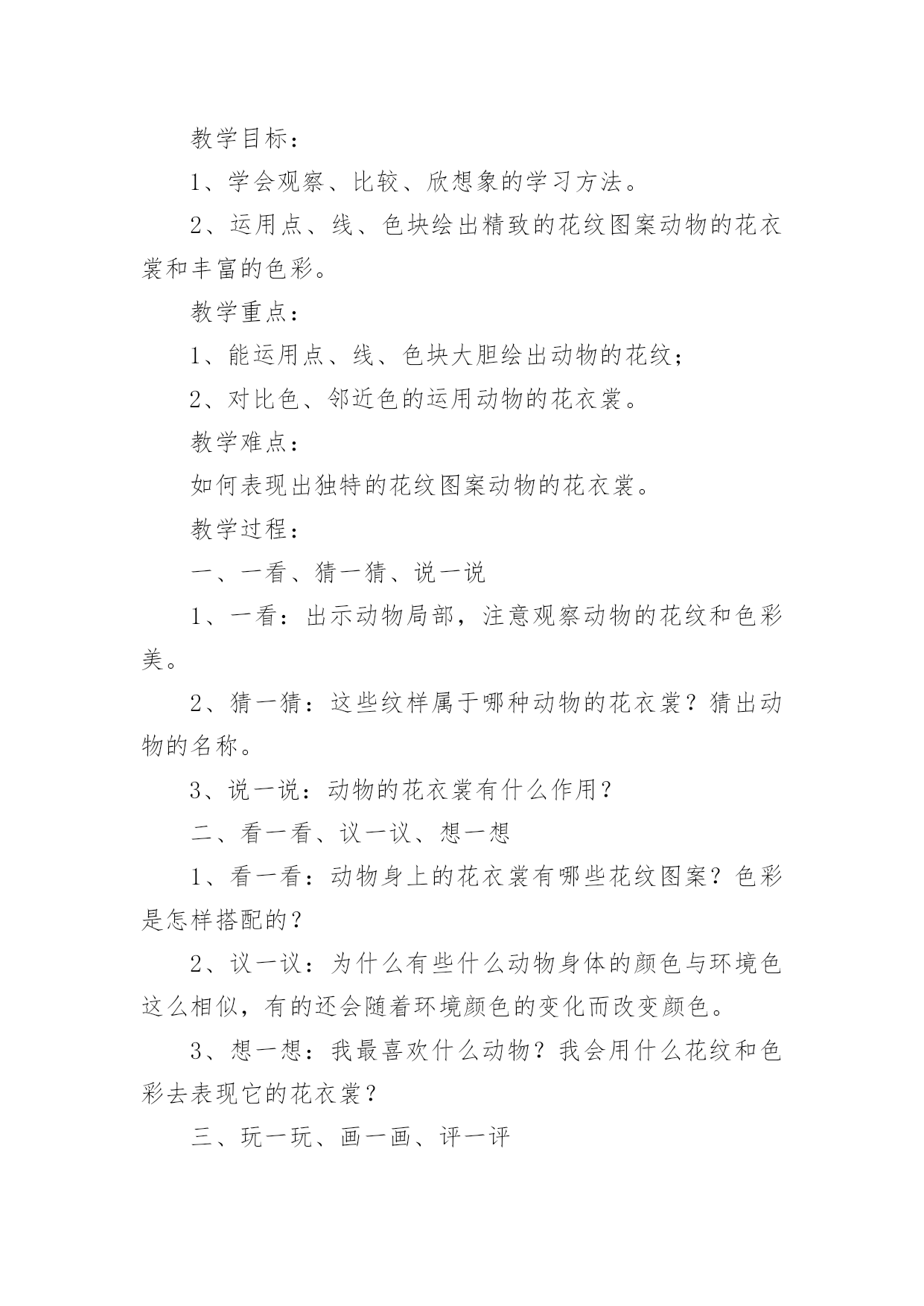 教学目标：

1、学会观察、比较、欣想象的学习方法。

2、运用点、线、色块绘出精致的花纹图案动物的花衣裳和丰富的色彩。

教学重点：

1、能运用点、线、色块大胆绘出动物的花纹；

2、对比色、邻近色的运用动物的花衣裳。

教学难点：

如何表现出独特的花纹图案动物的花衣裳。

教学过程：

一、一看、猜一猜、说一说

1、一看：出示动物局部，注意观察动物的花纹和色彩美。

2、猜一猜：这些纹样属于哪种动物的花衣裳？猜出动物的名称。

3、说一说：动物的花衣裳有什么作用？

二、看一看、议一议、想一想

1、看一看：动物身上的花衣裳有哪些花纹图案？色彩是怎样搭配的？

2、议一议：为什么有些什么动物身体的颜色与环境色这么相似，有的还会随着环境颜色的变化而改变颜色。

3、想一想：我最喜欢什么动物？我会用什么花纹和色彩去表现它的花衣裳？

三、玩一玩、画一画、评一评